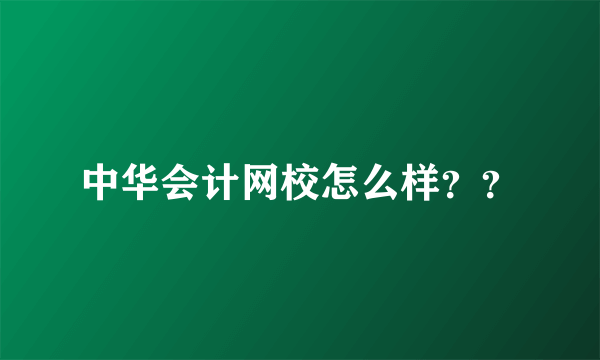 中华会计网校怎么样？？